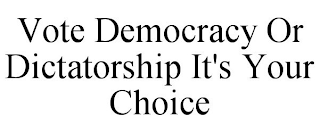 Vote Democracy Or Dictatorship It's Your Choice